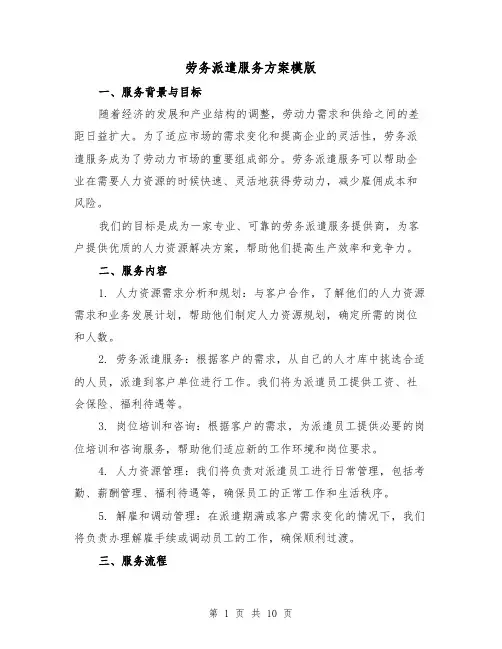 劳务派遣服务方案模版

一、服务背景与目标

随着经济的发展和产业结构的调整，劳动力需求和供给之间的差距日益扩大。为了适应市场的需求变化和提高企业的灵活性，劳务派遣服务成为了劳动力市场的重要组成部分。劳务派遣服务可以帮助企业在需要人力资源的时候快速、灵活地获得劳动力，减少雇佣成本和风险。

我们的目标是成为一家专业、可靠的劳务派遣服务提供商，为客户提供优质的人力资源解决方案，帮助他们提高生产效率和竞争力。

二、服务内容

1. 人力资源需求分析和规划：与客户合作，了解他们的人力资源需求和业务发展计划，帮助他们制定人力资源规划，确定所需的岗位和人数。

2. 劳务派遣服务：根据客户的需求，从自己的人才库中挑选合适的人员，派遣到客户单位进行工作。我们将为派遣员工提供工资、社会保险、福利待遇等。

3. 岗位培训和咨询：根据客户的需求，为派遣员工提供必要的岗位培训和咨询服务，帮助他们适应新的工作环境和岗位要求。

4. 人力资源管理：我们将负责对派遣员工进行日常管理，包括考勤、薪酬管理、福利待遇等，确保员工的正常工作和生活秩序。

5. 解雇和调动管理：在派遣期满或客户需求变化的情况下，我们将负责办理解雇手续或调动员工的工作，确保顺利过渡。

三、服务流程

第 1 页 共 10 页